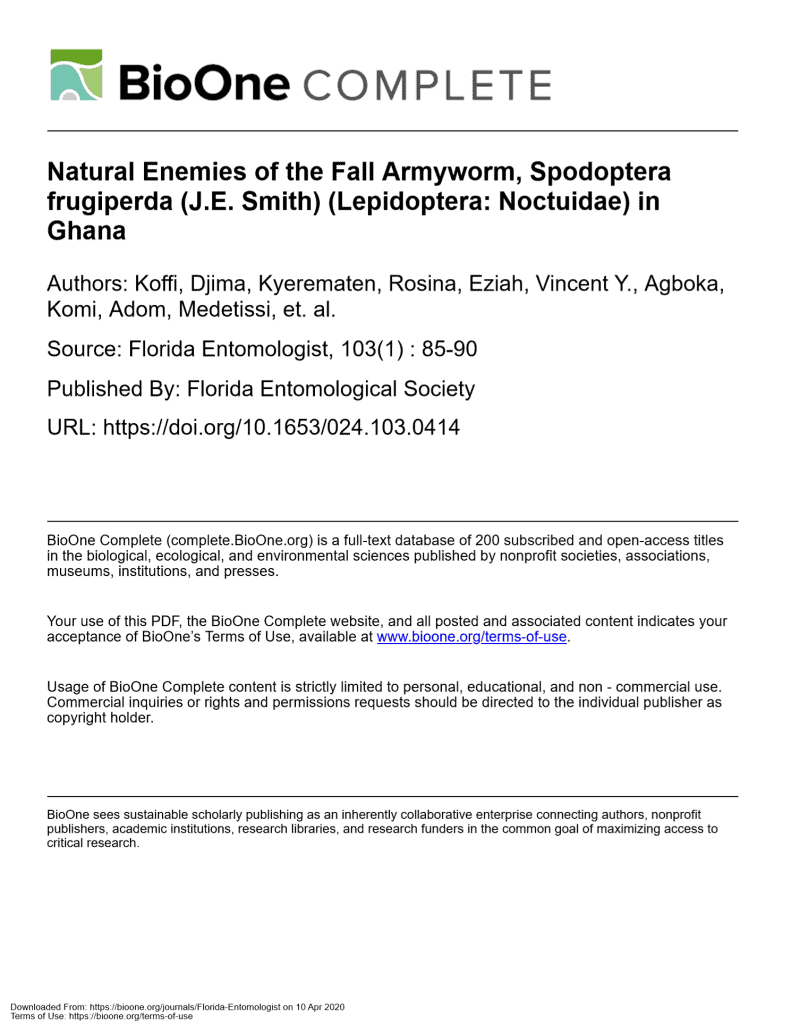 BioOne COMPLETE

Natural Enemies of the Fall Armyworm, Spodoptera frugiperda (J.E. Smith) (Lepidoptera: Noctuidae) in Ghana

Authors: Koffi, Djima, Kyerematen, Rosina, Eziah, Vincent Y., Agboka, Komi, Adom, Medetissi, et. al.

Source: Florida Entomologist, 103(1) : 85-90

Published By: Florida Entomological Society

URL: https://doi.org/10.1653/024.103.0414

BioOne Complete (complete.BioOne.org) is a full-text database of 200 subscribed and open-access titles in the biological, ecological, and environmental sciences published by nonprofit societies, associations, museums, institutions, and presses.

Your use of this PDF, the BioOne Complete website, and all posted and associated content indicates your acceptance of BioOne's Terms of Use, available at www.bioone.org/terms-of-use.

Usage of BioOne Complete content is strictly limited to personal, educational, and non - commercial use. Commercial inquiries or rights and permissions requests should be directed to the individual publisher as copyright holder.

BioOne sees sustainable scholarly publishing as an inherently collaborative enterprise connecting authors, nonprofit publishers, academic institutions, research libraries, and research funders in the common goal of maximizing access to critical research.

Downloaded From: https://bioone.org/journals/Florida-Entomologist on 10 Apr 2020
Terms of Use: https://bioone.org/terms-of-use